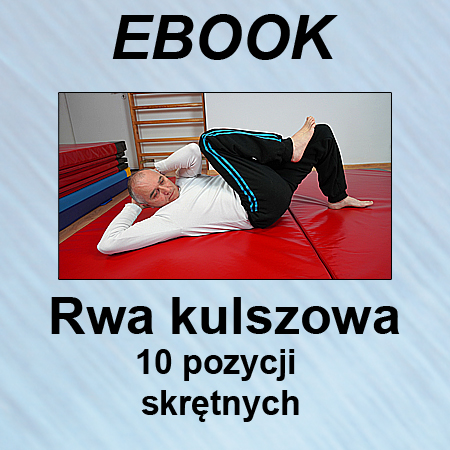 EBOOK

Rwa kulszowa
10 pozycji skrętnych